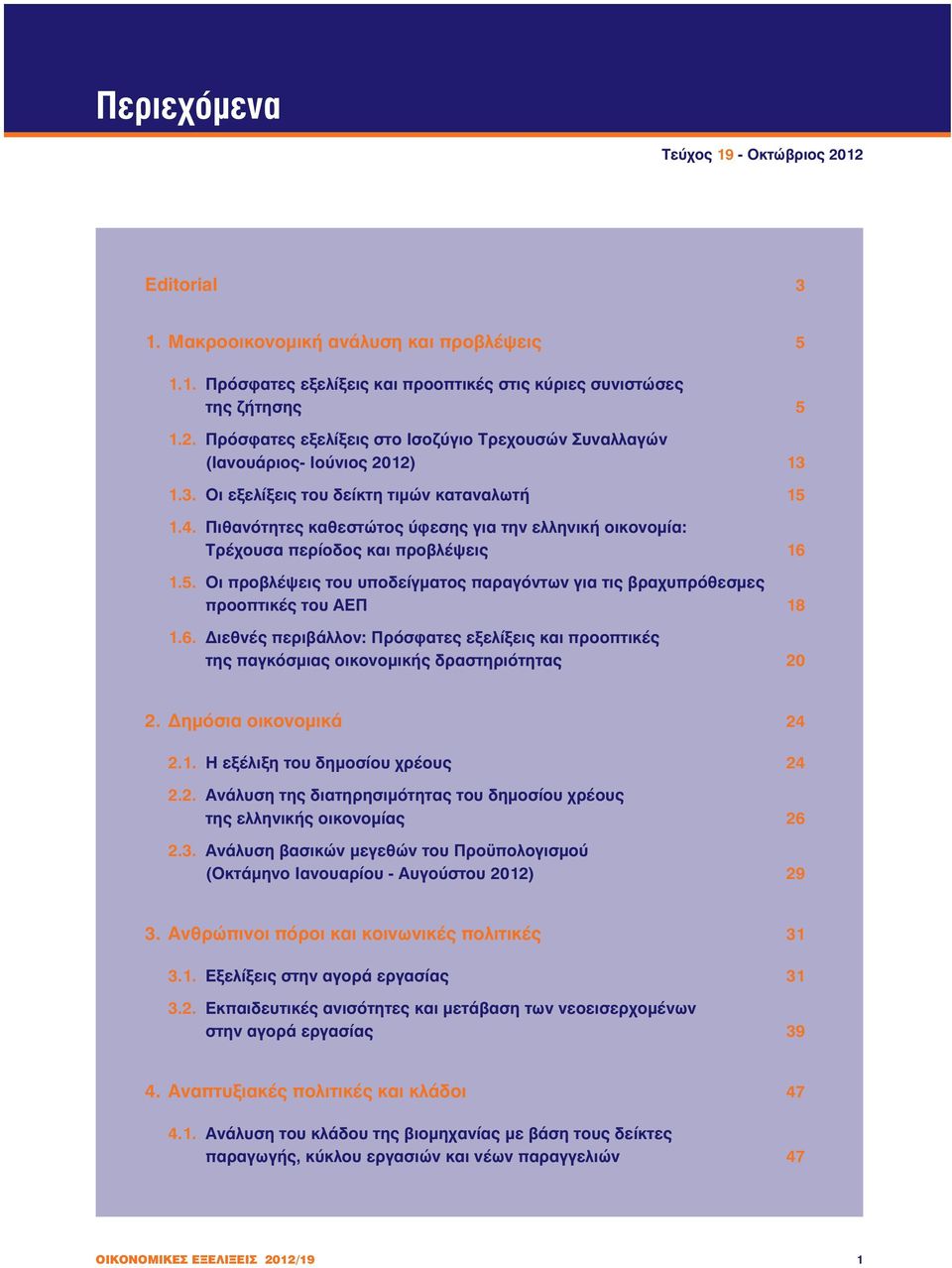 Περιεχόμενα

Τεύχος 19 - Οκτώβριος 2012

Editorial 3

1. Μακροοικονομική ανάλυση και προβλέψεις 5

1.1. Πρόσφατες εξελίξεις και προοπτικές στις κύριες συνιστώσες της ζήτησης 5

1.2. Πρόσφατες εξελίξεις στο Ισοζύγιο Τρεχουσών Συναλλαγών (Ιανουάριος- Ιούνιος 2012) 13

1.3. Οι εξελίξεις του δείκτη τιμών καταναλωτή 15

1.4. Πιθανότητες καθεστώτος ύφεσης για την ελληνική οικονομία: Τρέχουσα περίοδος και προβλέψεις 16

1.5. Οι προβλέψεις του υποδείγματος παραγόντων για τις βραχυπρόθεσμες προοπτικές του ΑΕΠ 18

1.6. Διεθνές περιβάλλον: Πρόσφατες εξελίξεις και προοπτικές της παγκόσμιας οικονομικής δραστηριότητας 20

2. Δημόσια οικονομικά 24

2.1. Η εξέλιξη του δημοσίου χρέους 24

2.2. Ανάλυση της διατηρησιμότητας του δημοσίου χρέους της ελληνικής οικονομίας 26

2.3. Ανάλυση βασικών μεγεθών του Προϋπολογισμού (Οκτάμηνο Ιανουαρίου - Αυγούστου 2012) 29

3. Ανθρώπινοι πόροι και κοινωνικές πολιτικές 31

3.1. Εξελίξεις στην αγορά εργασίας 31

3.2. Εκπαιδευτικές ανισότητες και μετάβαση των νεοεισερχομένων στην αγορά εργασίας 39

4. Αναπτυξιακές πολιτικές και κλάδοι 47

4.1. Ανάλυση του κλάδου της βιομηχανίας με βάση τους δείκτες παραγωγής, κύκλου εργασιών και νέων παραγγελιών 47

ΟΙΚΟΝΟΜΙΚΕΣ ΕΞΕΛΙΞΕΙΣ 2012/19 1